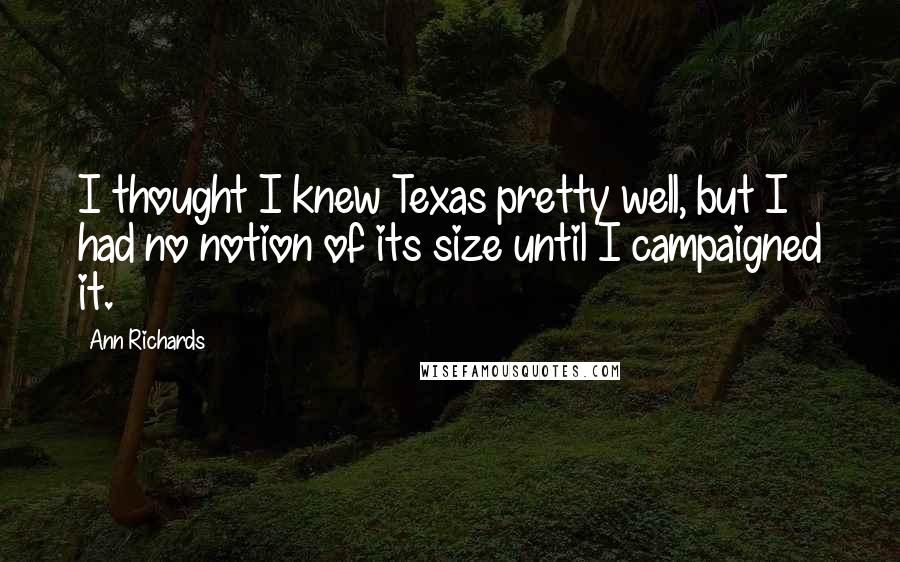 I thought I knew Texas pretty well, but I had no notion of its size until I campaigned it.

Ann Richards

WISEFAMOUSQUOTES.COM